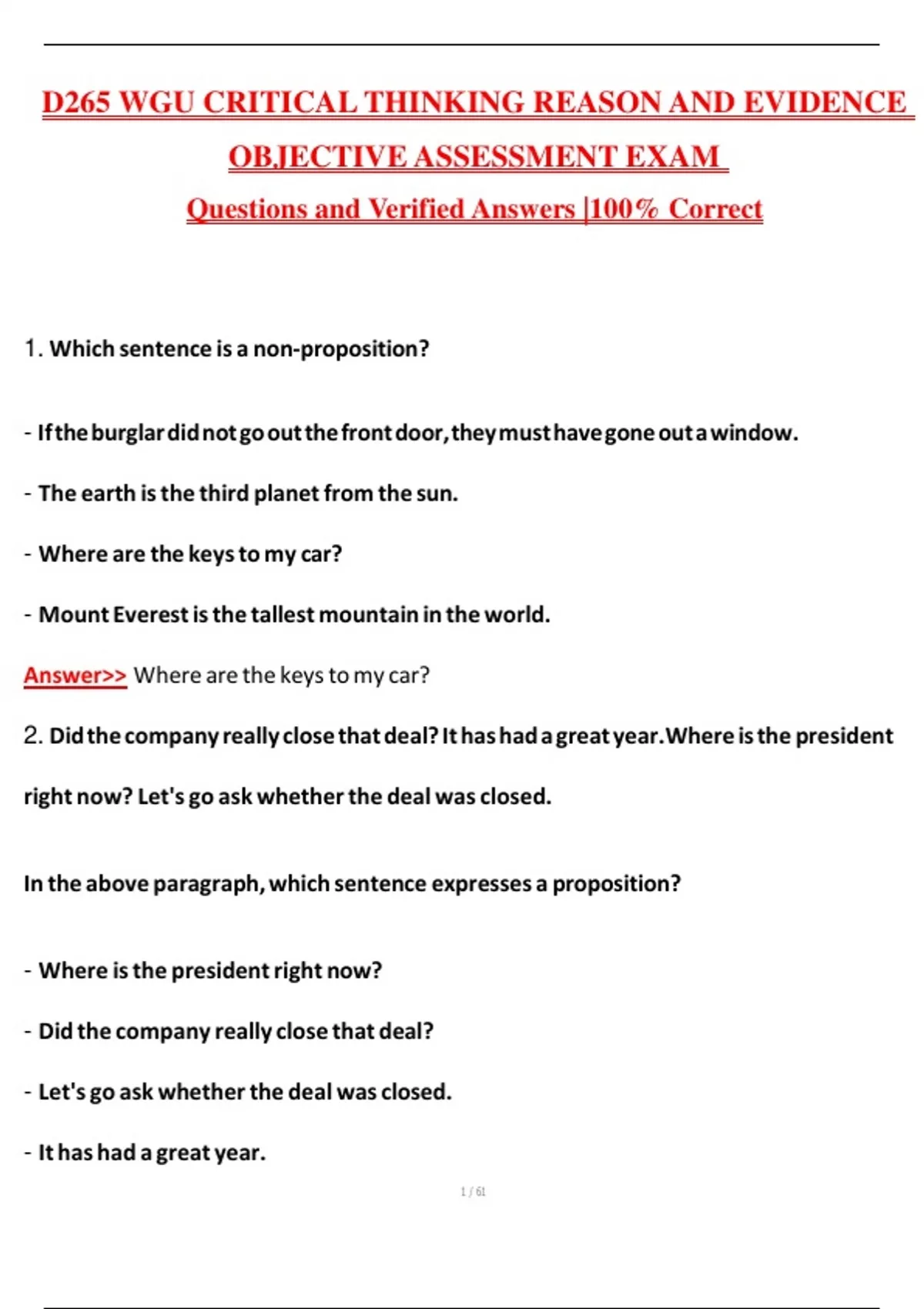 D265 WGU CRITICAL THINKING REASON AND EVIDENCE OBJECTIVE ASSESSMENT EXAM

Questions and Verified Answers |100% Correct

1. Which sentence is a non-proposition?

- If the burglar did not go out the front door, they must have gone out a window.

- The earth is the third planet from the sun.

- Where are the keys to my car?

- Mount Everest is the tallest mountain in the world.

Answer>> Where are the keys to my car?

2. Did the company really close that deal? It has had a great year. Where is the president right now? Let's go ask whether the deal was closed.

In the above paragraph, which sentence expresses a proposition?

- Where is the president right now?

- Did the company really close that deal?

- Let's go ask whether the deal was closed.

- It has had a great year.

1 / 61